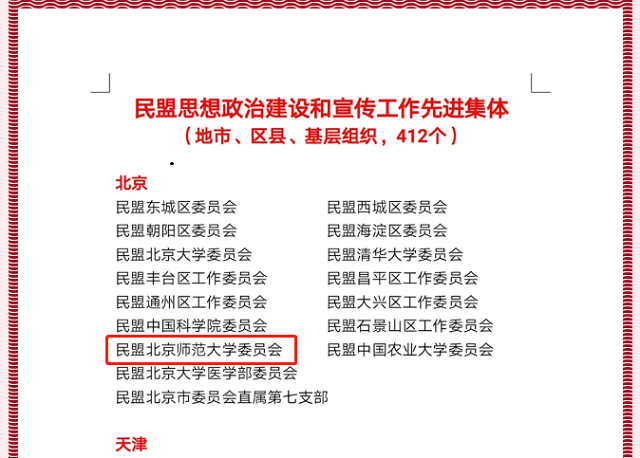 民盟思想政治建设和宣传工作先进集体
（地市、区县、基层组织，412个）

北京

民盟东城区委员会
民盟朝阳区委员会
民盟北京大学委员会
民盟丰台区工作委员会
民盟通州区工作委员会
民盟中国科学院委员会
民盟北京师范大学委员会
民盟北京大学医学部委员会
民盟北京市委员会直属第七支部

民盟西城区委员会
民盟海淀区委员会
民盟清华大学委员会
民盟昌平区工作委员会
民盟大兴区工作委员会
民盟石景山区工作委员会
民盟中国农业大学委员会

天津